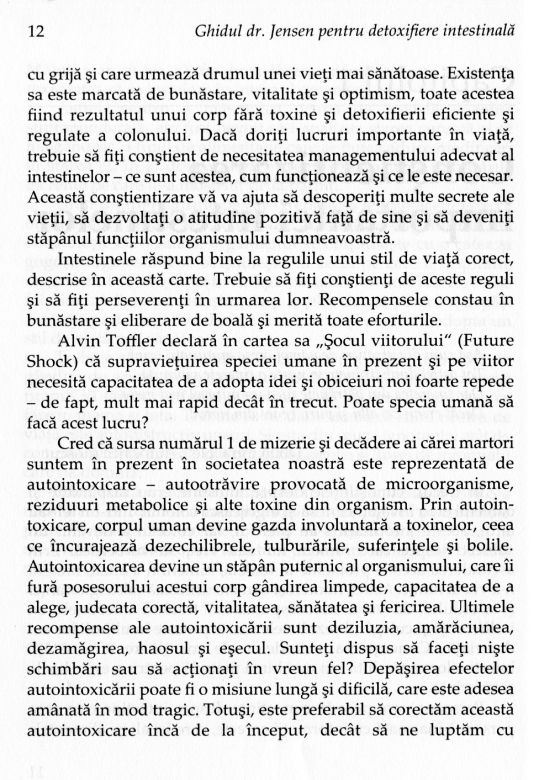 12 Ghidul dr. Jensen pentru detoxifiere intestinală

cu grijă şi care urmează drumul unei vieţi mai sănătoase. Existenţa sa este marcată de bunăstare, vitalitate şi optimism, toate acestea fiind rezultatul unui corp fără toxine şi detoxifierii eficiente şi regulate a colonului. Dacă doriţi lucruri importante în viaţă, trebuie să fiţi conştient de necesitatea managementului adecvat al intestinelor – ce sunt acestea, cum funcţionează şi ce le este necesar. Această conştientizare vă va ajuta să descoperiţi multe secrete ale vieţii, să dezvoltaţi o atitudine pozitivă faţă de sine şi să deveniţi stăpânul funcţiilor organismului dumneavoastră.

Intestinele răspund bine la regulile unui stil de viaţă corect, descrise în această carte. Trebuie să fiţi conştienţi de aceste reguli şi să fiţi perseverenţi în urmarea lor. Recompensele constau în bunăstare şi eliberare de boală şi merită toate eforturile.

Alvin Toffler declară în cartea sa „Şocul viitorului" (Future Shock) că supravieţuirea speciei umane în prezent şi pe viitor necesită capacitatea de a adopta idei şi obiceiuri noi foarte repede – de fapt, mult mai rapid decât în trecut. Poate specia umană să facă acest lucru?

Cred că sursa numărul 1 de mizerie şi decădere ai cărei martori suntem în prezent în societatea noastră este reprezentată de autointoxicare – autootrăvire provocată de microorganisme, reziduuri metabolice şi alte toxine din organism. Prin autointoxicare, corpul uman devine gazda involuntară a toxinelor, ceea ce încurajează dezechilibrele, tulburările, suferinţele şi bolile. Autointoxicarea devine un stăpân puternic al organismului, care îi fură posesorului acestui corp gândirea limpede, capacitatea de a alege, judecata corectă, vitalitatea, sănătatea şi fericirea. Ultimele recompense ale autointoxicării sunt deziluzia, amărăciunea, dezamăgirea, haosul şi eşecul. Sunteţi dispus să faceţi nişte schimbări sau să acţionaţi în vreun fel? Depăşirea efectelor autointoxicării poate fi o misiune lungă şi dificilă, care este adesea amânată în mod tragic. Totuşi, este preferabil să corectăm această autointoxicare încă de la început, decât să ne luptăm cu